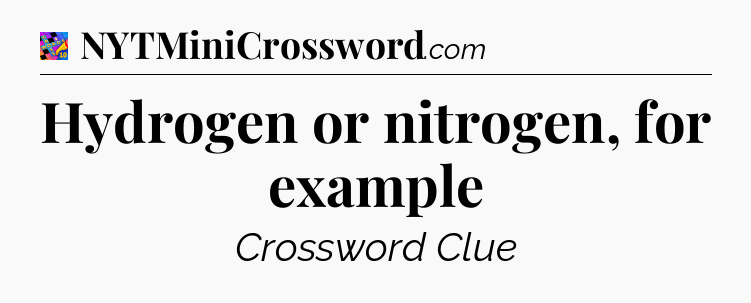 NYTMiniCrossword.com

Hydrogen or nitrogen, for example

Crossword Clue